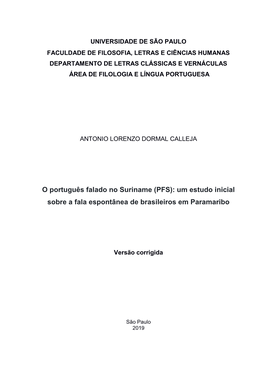 UNIVERSIDADE DE SÃO PAULO
FACULDADE DE FILOSOFIA, LETRAS E CIÊNCIAS HUMANAS
DEPARTAMENTO DE LETRAS CLÁSSICAS E VERNÁCULAS
ÁREA DE FILOLOGIA E LÍNGUA PORTUGUESA

ANTONIO LORENZO DORMAL CALLEJA

O português falado no Suriname (PFS): um estudo inicial sobre a fala espontânea de brasileiros em Paramaribo

Versão corrigida

São Paulo
2019